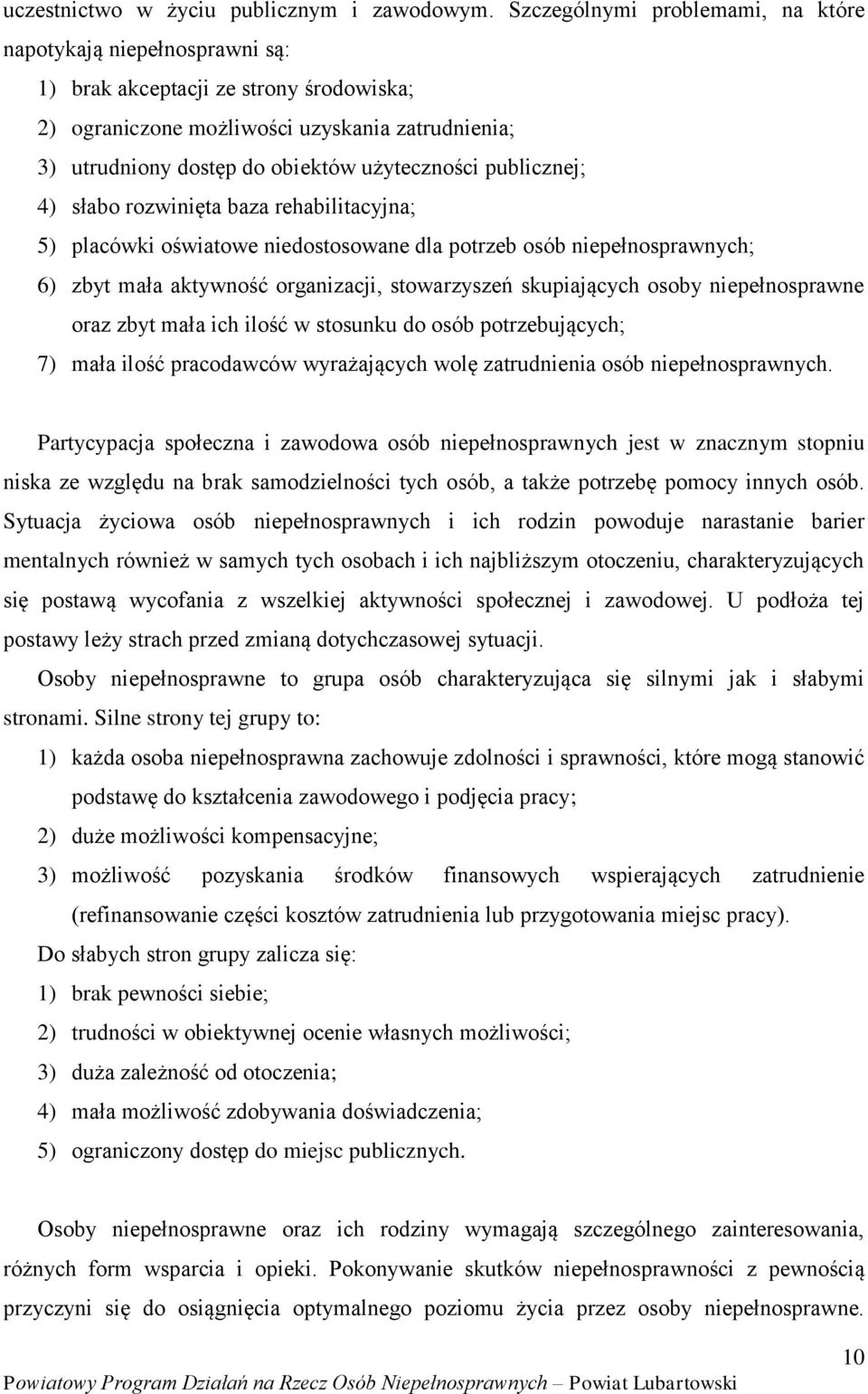 uczestnictwo w życiu publicznym i zawodowym. Szczególnymi problemami, na które napotykają niepełnosprawni są:

1) brak akceptacji ze strony środowiska;
2) ograniczone możliwości uzyskania zatrudnienia;
3) utrudniony dostęp do obiektów użyteczności publicznej;
4) słabo rozwinięta baza rehabilitacyjna;
5) placówki oświatowe niedostosowane dla potrzeb osób niepełnosprawnych;
6) zbyt mała aktywność organizacji, stowarzyszeń skupiających osoby niepełnosprawne oraz zbyt mała ich ilość w stosunku do osób potrzebujących;
7) mała ilość pracodawców wyrażających wolę zatrudnienia osób niepełnosprawnych.

Partycypacja społeczna i zawodowa osób niepełnosprawnych jest w znacznym stopniu niska ze względu na brak samodzielności tych osób, a także potrzebę pomocy innych osób. Sytuacja życiowa osób niepełnosprawnych i ich rodzin powoduje narastanie barier mentalnych również w samych tych osobach i ich najbliższym otoczeniu, charakteryzujących się postawą wycofania z wszelkiej aktywności społecznej i zawodowej. U podłoża tej postawy leży strach przed zmianą dotychczasowej sytuacji.

Osoby niepełnosprawne to grupa osób charakteryzująca się silnymi jak i słabymi stronami. Silne strony tej grupy to:

1) każda osoba niepełnosprawna zachowuje zdolności i sprawności, które mogą stanowić podstawę do kształcenia zawodowego i podjęcia pracy;
2) duże możliwości kompensacyjne;
3) możliwość pozyskania środków finansowych wspierających zatrudnienie (refinansowanie części kosztów zatrudnienia lub przygotowania miejsc pracy).

Do słabych stron grupy zalicza się:

1) brak pewności siebie;
2) trudności w obiektywnej ocenie własnych możliwości;
3) duża zależność od otoczenia;
4) mała możliwość zdobywania doświadczenia;
5) ograniczony dostęp do miejsc publicznych.

Osoby niepełnosprawne oraz ich rodziny wymagają szczególnego zainteresowania, różnych form wsparcia i opieki. Pokonywanie skutków niepełnosprawności z pewnością przyczyni się do osiągnięcia optymalnego poziomu życia przez osoby niepełnosprawne.

10
Powiatowy Program Działań na Rzecz Osób Niepełnosprawnych – Powiat Lubartowski